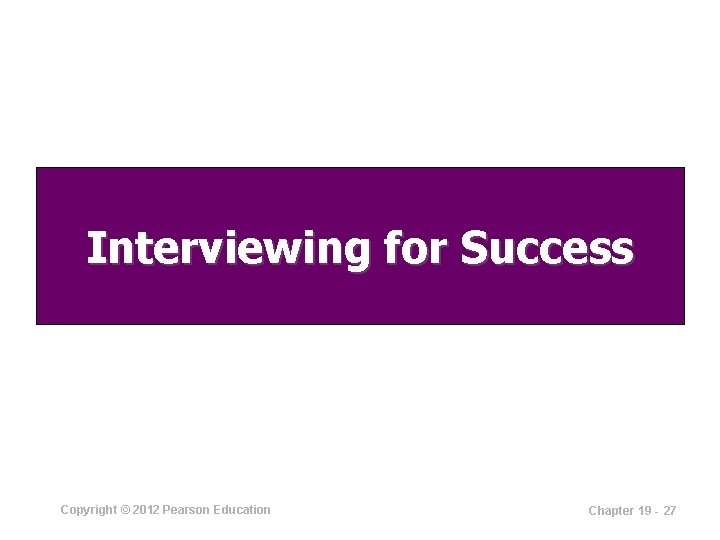 Interviewing for Success

Copyright © 2012 Pearson Education

Chapter 19 - 27